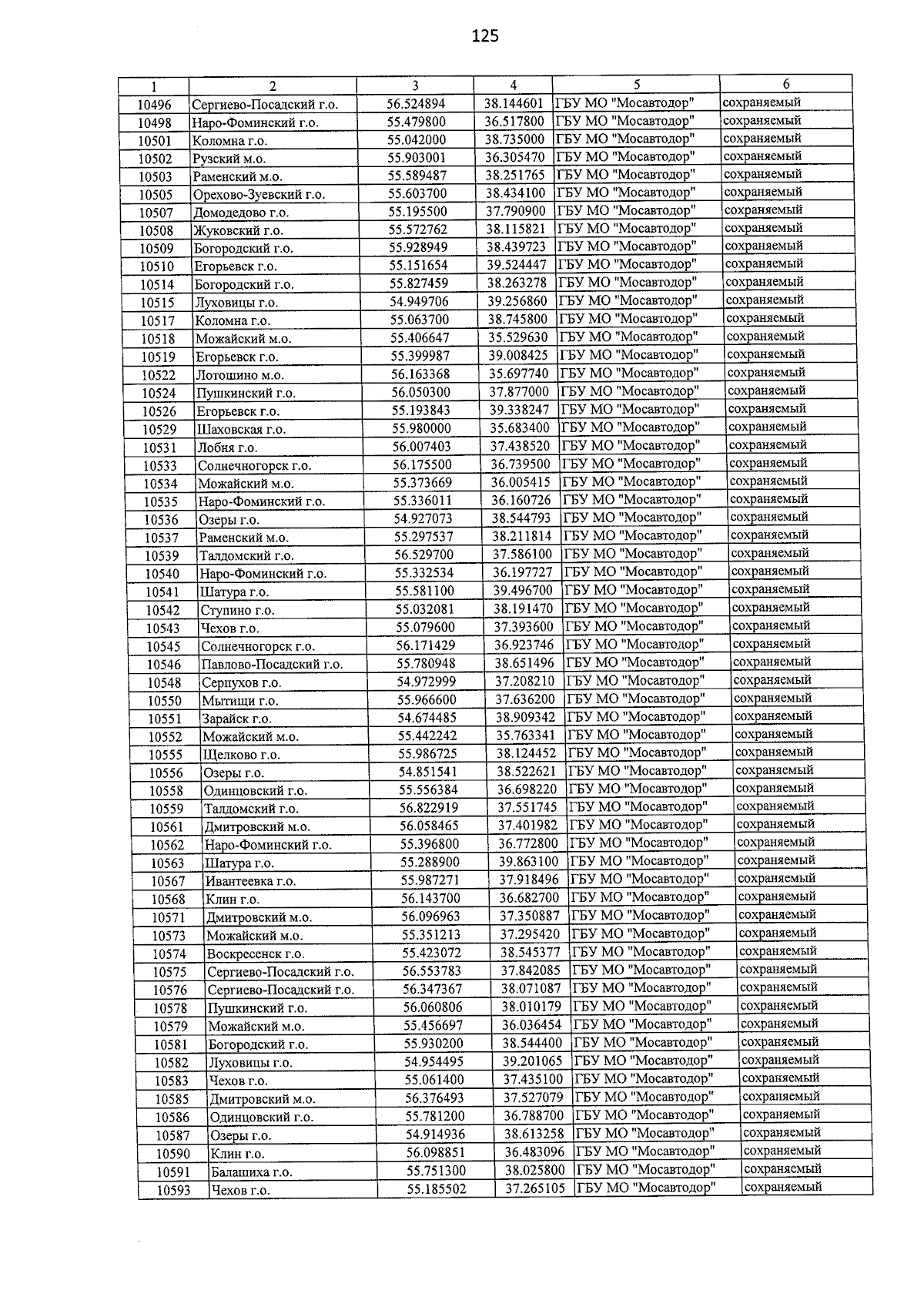 125

| 1 | 2 | 3 | 4 | 5 | 6 |
|---|---|---|---|---|---|
| 10496 | Сергиево-Посадский г.о. | 56.524894 | 38.144601 | ГБУ МО "Мосавтодор" | сохраняемый |
| 10498 | Наро-Фоминский г.о. | 55.479800 | 36.517800 | ГБУ МО "Мосавтодор" | сохраняемый |
| 10501 | Коломна г.о. | 55.042000 | 38.735000 | ГБУ МО "Мосавтодор" | сохраняемый |
| 10502 | Рузский м.о. | 55.903001 | 36.305470 | ГБУ МО "Мосавтодор" | сохраняемый |
| 10503 | Раменский м.о. | 55.589487 | 38.251765 | ГБУ МО "Мосавтодор" | сохраняемый |
| 10505 | Орехово-Зуевский г.о. | 55.603700 | 38.434100 | ГБУ МО "Мосавтодор" | сохраняемый |
| 10507 | Домодедово г.о. | 55.195500 | 37.790900 | ГБУ МО "Мосавтодор" | сохраняемый |
| 10508 | Жуковский г.о. | 55.572762 | 38.115821 | ГБУ МО "Мосавтодор" | сохраняемый |
| 10509 | Богородский г.о. | 55.928949 | 38.439723 | ГБУ МО "Мосавтодор" | сохраняемый |
| 10510 | Егорьевск г.о. | 55.151654 | 39.524447 | ГБУ МО "Мосавтодор" | сохраняемый |
| 10514 | Богородский г.о. | 55.827459 | 38.263278 | ГБУ МО "Мосавтодор" | сохраняемый |
| 10515 | Луховицы г.о. | 54.949706 | 39.256860 | ГБУ МО "Мосавтодор" | сохраняемый |
| 10517 | Коломна г.о. | 55.063700 | 38.745800 | ГБУ МО "Мосавтодор" | сохраняемый |
| 10518 | Можайский м.о. | 55.406647 | 35.529630 | ГБУ МО "Мосавтодор" | сохраняемый |
| 10519 | Егорьевск г.о. | 55.399987 | 39.008425 | ГБУ МО "Мосавтодор" | сохраняемый |
| 10522 | Лотошино м.о. | 56.163368 | 35.697740 | ГБУ МО "Мосавтодор" | сохраняемый |
| 10524 | Пушкинский г.о. | 56.050300 | 37.877000 | ГБУ МО "Мосавтодор" | сохраняемый |
| 10526 | Егорьевск г.о. | 55.193843 | 39.338247 | ГБУ МО "Мосавтодор" | сохраняемый |
| 10529 | Шаховская г.о. | 55.980000 | 35.683400 | ГБУ МО "Мосавтодор" | сохраняемый |
| 10531 | Лобня г.о. | 56.007403 | 37.438520 | ГБУ МО "Мосавтодор" | сохраняемый |
| 10533 | Солнечногорск г.о. | 56.175500 | 36.739500 | ГБУ МО "Мосавтодор" | сохраняемый |
| 10534 | Можайский м.о. | 55.373669 | 36.005415 | ГБУ МО "Мосавтодор" | сохраняемый |
| 10535 | Наро-Фоминский г.о. | 55.336011 | 36.160726 | ГБУ МО "Мосавтодор" | сохраняемый |
| 10536 | Озеры г.о. | 54.927073 | 38.544793 | ГБУ МО "Мосавтодор" | сохраняемый |
| 10537 | Раменский м.о. | 55.297537 | 38.211814 | ГБУ МО "Мосавтодор" | сохраняемый |
| 10539 | Талдомский г.о. | 56.529700 | 37.586100 | ГБУ МО "Мосавтодор" | сохраняемый |
| 10540 | Наро-Фоминский г.о. | 55.332534 | 36.197727 | ГБУ МО "Мосавтодор" | сохраняемый |
| 10541 | Шатура г.о. | 55.581100 | 39.496700 | ГБУ МО "Мосавтодор" | сохраняемый |
| 10542 | Ступино г.о. | 55.032081 | 38.191470 | ГБУ МО "Мосавтодор" | сохраняемый |
| 10543 | Чехов г.о. | 55.079600 | 37.393600 | ГБУ МО "Мосавтодор" | сохраняемый |
| 10545 | Солнечногорск г.о. | 56.171429 | 36.923746 | ГБУ МО "Мосавтодор" | сохраняемый |
| 10546 | Павлово-Посадский г.о. | 55.780948 | 38.651496 | ГБУ МО "Мосавтодор" | сохраняемый |
| 10548 | Серпухов г.о. | 54.972999 | 37.208210 | ГБУ МО "Мосавтодор" | сохраняемый |
| 10550 | Мытищи г.о. | 55.966600 | 37.636200 | ГБУ МО "Мосавтодор" | сохраняемый |
| 10551 | Зарайск г.о. | 54.674485 | 38.909342 | ГБУ МО "Мосавтодор" | сохраняемый |
| 10552 | Можайский м.о. | 55.442242 | 35.763341 | ГБУ МО "Мосавтодор" | сохраняемый |
| 10555 | Щелково г.о. | 55.986725 | 38.124452 | ГБУ МО "Мосавтодор" | сохраняемый |
| 10556 | Озеры г.о. | 54.851541 | 38.522621 | ГБУ МО "Мосавтодор" | сохраняемый |
| 10558 | Одинцовский г.о. | 55.556384 | 36.698220 | ГБУ МО "Мосавтодор" | сохраняемый |
| 10559 | Талдомский г.о. | 56.822919 | 37.551745 | ГБУ МО "Мосавтодор" | сохраняемый |
| 10561 | Дмитровский м.о. | 56.058465 | 37.401982 | ГБУ МО "Мосавтодор" | сохраняемый |
| 10562 | Наро-Фоминский г.о. | 55.396800 | 36.772800 | ГБУ МО "Мосавтодор" | сохраняемый |
| 10563 | Шатура г.о. | 55.288900 | 39.863100 | ГБУ МО "Мосавтодор" | сохраняемый |
| 10567 | Ивантеевка г.о. | 55.987271 | 37.918496 | ГБУ МО "Мосавтодор" | сохраняемый |
| 10568 | Клин г.о. | 56.143700 | 36.682700 | ГБУ МО "Мосавтодор" | сохраняемый |
| 10571 | Дмитровский м.о. | 56.096963 | 37.350887 | ГБУ МО "Мосавтодор" | сохраняемый |
| 10573 | Можайский м.о. | 55.351213 | 37.295420 | ГБУ МО "Мосавтодор" | сохраняемый |
| 10574 | Воскресенск г.о. | 55.423072 | 38.545377 | ГБУ МО "Мосавтодор" | сохраняемый |
| 10575 | Сергиево-Посадский г.о. | 56.553783 | 37.842085 | ГБУ МО "Мосавтодор" | сохраняемый |
| 10576 | Сергиево-Посадский г.о. | 56.347367 | 38.071087 | ГБУ МО "Мосавтодор" | сохраняемый |
| 10578 | Пушкинский г.о. | 56.060806 | 38.010179 | ГБУ МО "Мосавтодор" | сохраняемый |
| 10579 | Можайский м.о. | 55.456697 | 36.036454 | ГБУ МО "Мосавтодор" | сохраняемый |
| 10581 | Богородский г.о. | 55.930200 | 38.544400 | ГБУ МО "Мосавтодор" | сохраняемый |
| 10582 | Луховицы г.о. | 54.954495 | 39.201065 | ГБУ МО "Мосавтодор" | сохраняемый |
| 10583 | Чехов г.о. | 55.061400 | 37.435100 | ГБУ МО "Мосавтодор" | сохраняемый |
| 10585 | Дмитровский м.о. | 56.376493 | 37.527079 | ГБУ МО "Мосавтодор" | сохраняемый |
| 10586 | Одинцовский г.о. | 55.781200 | 36.788700 | ГБУ МО "Мосавтодор" | сохраняемый |
| 10587 | Озеры г.о. | 54.914936 | 38.613258 | ГБУ МО "Мосавтодор" | сохраняемый |
| 10590 | Клин г.о. | 56.098851 | 36.483096 | ГБУ МО "Мосавтодор" | сохраняемый |
| 10591 | Балашиха г.о. | 55.751300 | 38.025800 | ГБУ МО "Мосавтодор" | сохраняемый |
| 10593 | Чехов г.о. | 55.185502 | 37.265105 | ГБУ МО "Мосавтодор" | сохраняемый |